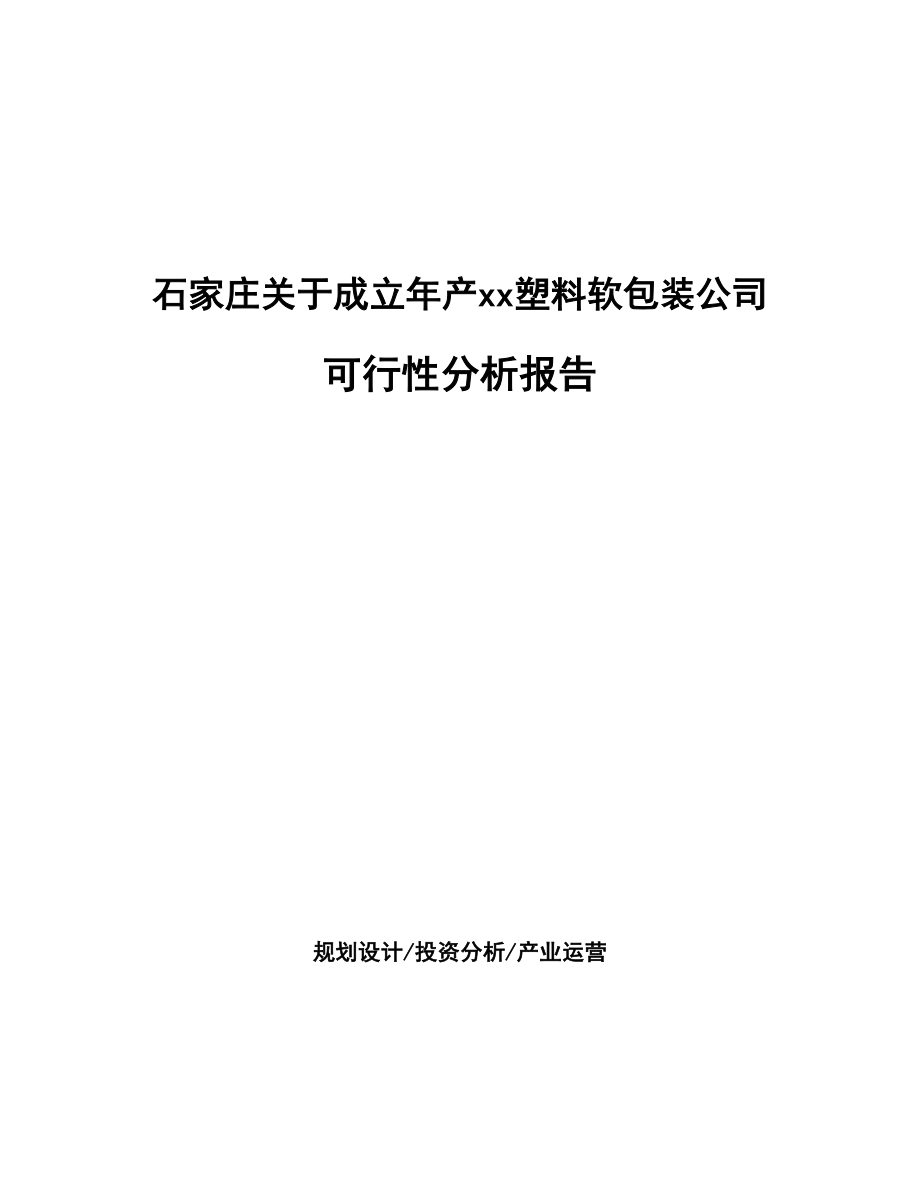 石家庄关于成立年产xx塑料软包装公司

可行性分析报告

规划设计/投资分析/产业运营